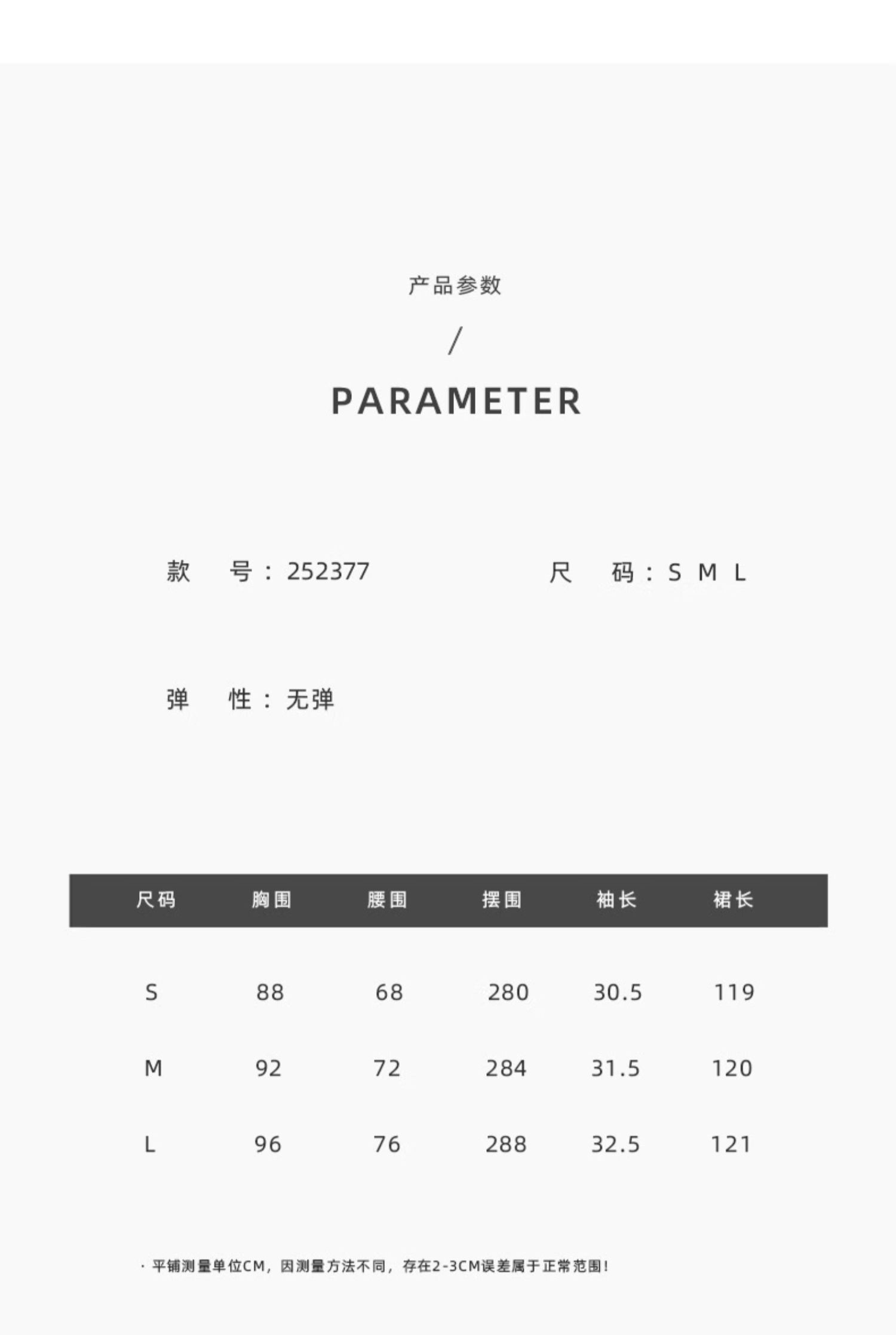 产品参数

/

PARAMETER

款 号：252377 尺 码：S M L

弹 性：无弹

| 尺码 | 胸围 | 腰围 | 摆围 | 袖长 | 裙长 |
|---|---|---|---|---|---|
| S | 88 | 68 | 280 | 30.5 | 119 |
| M | 92 | 72 | 284 | 31.5 | 120 |
| L | 96 | 76 | 288 | 32.5 | 121 |

· 平铺测量单位CM，因测量方法不同，存在2-3CM误差属于正常范围！